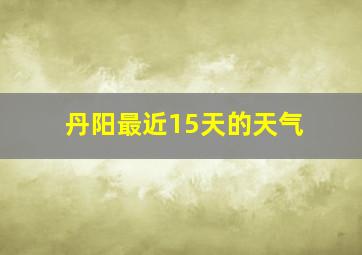 丹阳最近15天的天气